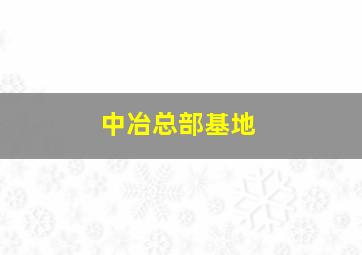 中冶总部基地